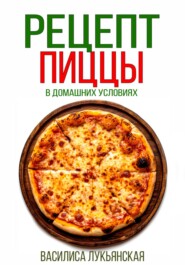 РЕЦЕПТ
ПИЦЦЫ
В ДОМАШНИХ УСЛОВИЯХ

ВАСИЛИСА ЛУКЬЯНСКАЯ